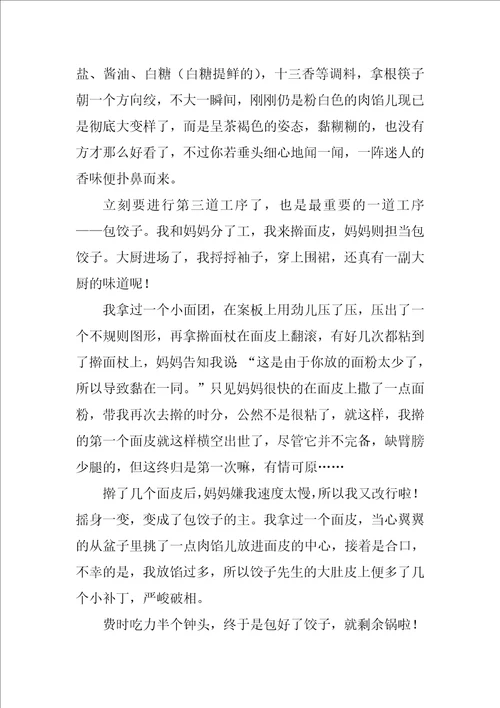 盐、酱油、白糖（白糖提鲜的），十三香等调料，拿根筷子朝一个方向绞，不大一瞬间，刚刚仍是粉白色的肉馅儿现已是彻底大变样了，而是呈茶褐色的姿态，黏糊糊的，也没有方才那么好看了，不过你若垂头细心地闻一闻，一阵迷人的香味便扑鼻而来。

立刻要进行第三道工序了，也是最重要的一道工序——包饺子。我和妈妈分了工，我来擀面皮，妈妈则担当包饺子。大厨进场了，我捋捋袖子，穿上围裙，还真有一副大厨的味道呢！

我拿过一个小面团，在案板上用劲儿压了压，压出了一个不规则图形，再拿擀面杖在面皮上翻滚，有好几次都粘到了擀面杖上，妈妈告知我说“这是由于你放的面粉太少了，所以导致黏在一同。”只见妈妈很快的在面皮上撒了一点面粉，带我再次去擀的时分，公然不是很粘了，就这样，我擀的第一个面皮就这样横空出世了，尽管它并不完备，缺臂膀少腿的，但这终归是第一次嘛，有情可原……

擀了几个面皮后，妈妈嫌我速度太慢，所以我又改行啦！摇身一变，变成了包饺子的主。我拿过一个面皮，当心翼翼的从盆子里挑了一点肉馅儿放进面皮的中心，接着是合口，不幸的是，我放馅过多，所以饺子先生的大肚皮上便多了几个小补丁，严峻破相。

费时吃力半个钟头，终于是包好了饺子，就剩余锅啦！